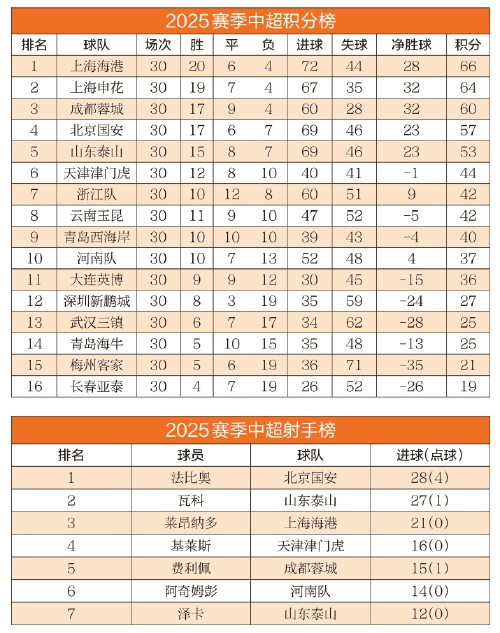 2025赛季中超积分榜

| 排名 | 球队 | 场次 | 胜 | 平 | 负 | 进球 | 失球 | 净胜球 | 积分 |
|---|---|---|---|---|---|---|---|---|---|
| 1 | 上海海港 | 30 | 20 | 6 | 4 | 72 | 44 | 28 | 66 |
| 2 | 上海申花 | 30 | 19 | 7 | 4 | 67 | 35 | 32 | 64 |
| 3 | 成都蓉城 | 30 | 17 | 9 | 4 | 60 | 28 | 32 | 60 |
| 4 | 北京国安 | 30 | 17 | 6 | 7 | 69 | 46 | 23 | 57 |
| 5 | 山东泰山 | 30 | 15 | 8 | 7 | 69 | 46 | 23 | 53 |
| 6 | 天津津门虎 | 30 | 12 | 8 | 10 | 40 | 41 | -1 | 44 |
| 7 | 浙江队 | 30 | 10 | 12 | 8 | 60 | 51 | 9 | 42 |
| 8 | 云南玉昆 | 30 | 11 | 9 | 10 | 47 | 52 | -5 | 42 |
| 9 | 青岛西海岸 | 30 | 10 | 10 | 10 | 39 | 43 | -4 | 40 |
| 10 | 河南队 | 30 | 10 | 7 | 13 | 52 | 48 | 4 | 37 |
| 11 | 大连英博 | 30 | 9 | 9 | 12 | 30 | 45 | -15 | 36 |
| 12 | 深圳新鹏城 | 30 | 8 | 3 | 19 | 35 | 59 | -24 | 27 |
| 13 | 武汉三镇 | 30 | 6 | 7 | 17 | 34 | 62 | -28 | 25 |
| 14 | 青岛海牛 | 30 | 5 | 10 | 15 | 35 | 48 | -13 | 25 |
| 15 | 梅州客家 | 30 | 5 | 6 | 19 | 36 | 71 | -35 | 21 |
| 16 | 长春亚泰 | 30 | 4 | 7 | 19 | 26 | 52 | -26 | 19 |

2025赛季中超射手榜

| 排名 | 球员 | 球队 | 进球(点球) |
|---|---|---|---|
| 1 | 法比奥 | 北京国安 | 28(4) |
| 2 | 瓦科 | 山东泰山 | 27(1) |
| 3 | 莱昂纳多 | 上海海港 | 21(0) |
| 4 | 基莱斯 | 天津津门虎 | 16(0) |
| 5 | 费利佩 | 成都蓉城 | 15(1) |
| 6 | 阿奇姆彭 | 河南队 | 14(0) |
| 7 | 泽卡 | 山东泰山 | 12(0) |